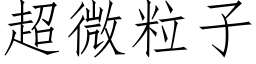 超微粒子